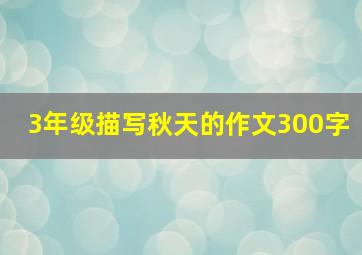 3年级描写秋天的作文300字